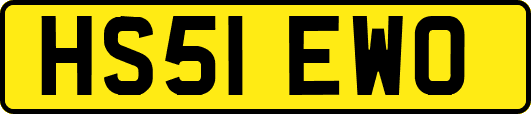 HS51 EWO